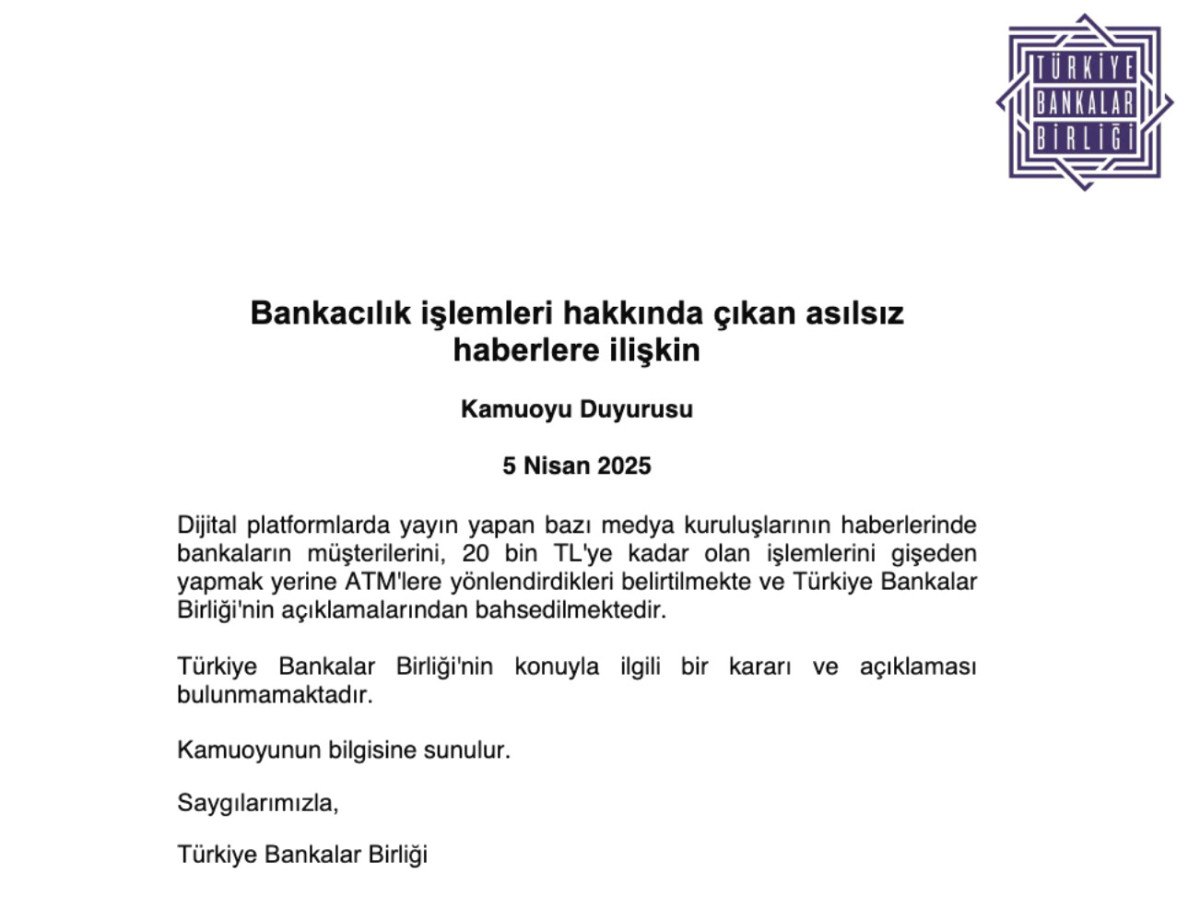 TÜRKİYE BANKALAR BİRLİĞİ

Bankacılık işlemleri hakkında çıkan asılsız haberlere ilişkin

Kamuoyu Duyurusu

5 Nisan 2025

Dijital platformlarda yayın yapan bazı medya kuruluşlarının haberlerinde bankaların müşterilerini, 20 bin TL'ye kadar olan işlemlerini gişeden yapmak yerine ATM'lere yönlendirdikleri belirtilmekte ve Türkiye Bankalar Birliği'nin açıklamalarından bahsedilmektedir.

Türkiye Bankalar Birliği'nin konuyla ilgili bir kararı ve açıklaması bulunmamaktadır.

Kamuoyunun bilgisine sunulur.

Saygılarımızla,

Türkiye Bankalar Birliği